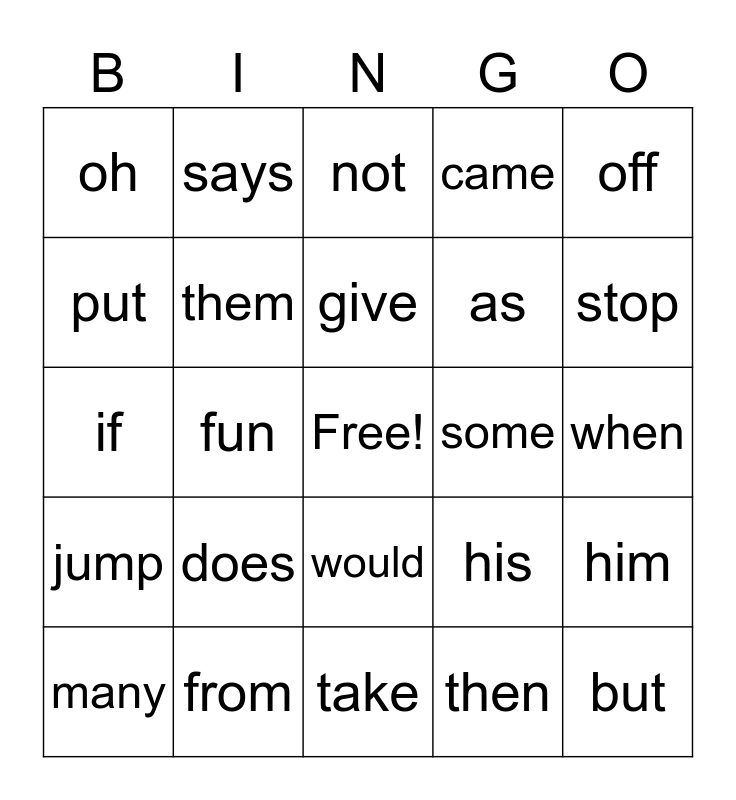 | B | I | N | G | O |
|---|---|---|---|---|
| oh | says | not | came | off |
| put | them | give | as | stop |
| if | fun | Free! | some | when |
| jump | does | would | his | him |
| many | from | take | then | but |